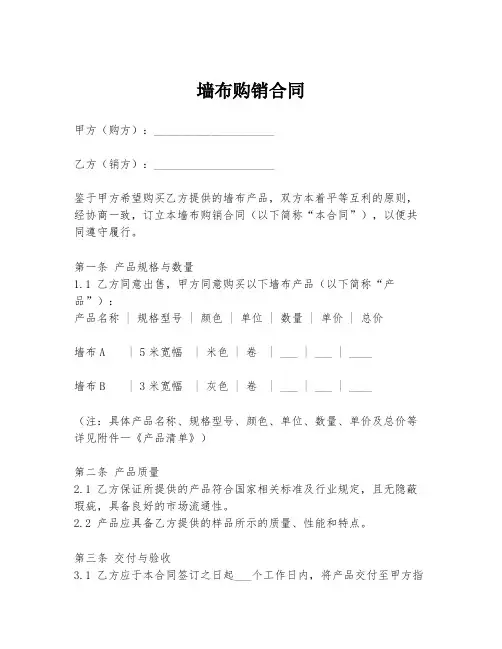 墙布购销合同

甲方（购方）：____________________

乙方（销方）：____________________

鉴于甲方希望购买乙方提供的墙布产品，双方本着平等互利的原则，经协商一致，订立本墙布购销合同（以下简称“本合同”），以便共同遵守履行。

第一条 产品规格与数量
1.1 乙方同意出售，甲方同意购买以下墙布产品（以下简称“产品”）：
产品名称 | 规格型号 | 颜色 | 单位 | 数量 | 单价 | 总价

墙布A | 5米宽幅 | 米色 | 卷 | ___ | ___ | ____

墙布B | 3米宽幅 | 灰色 | 卷 | ___ | ___ | ____

（注：具体产品名称、规格型号、颜色、单位、数量、单价及总价等详见附件一《产品清单》）

第二条 产品质量
2.1 乙方保证所提供的产品符合国家相关标准及行业规定，且无隐蔽瑕疵，具备良好的市场流通性。
2.2 产品应具备乙方提供的样品所示的质量、性能和特点。

第三条 交付与验收
3.1 乙方应于本合同签订之日起___个工作日内，将产品交付至甲方指